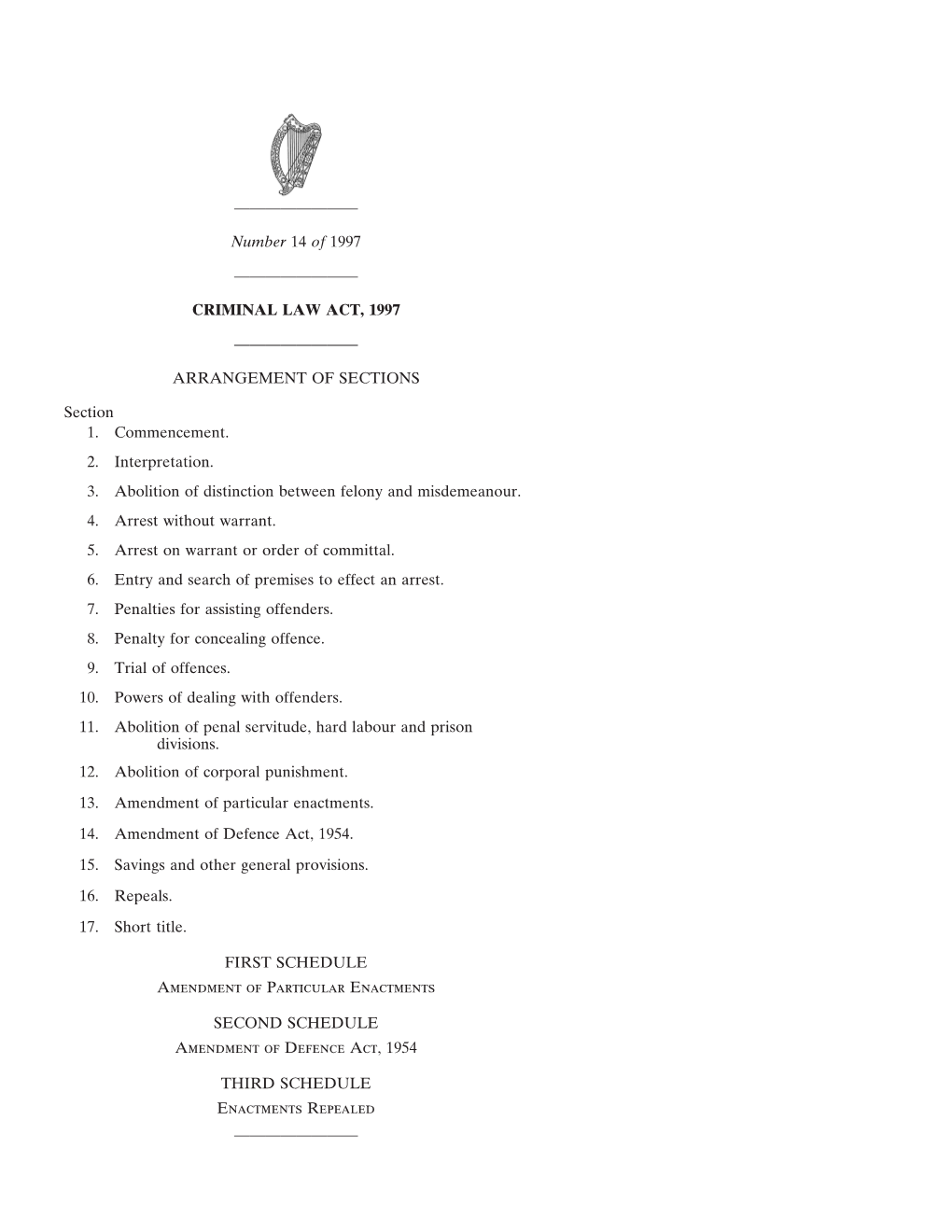 Number 14 of 1997

CRIMINAL LAW ACT, 1997

ARRANGEMENT OF SECTIONS

Section
1. Commencement.

2. Interpretation.

3. Abolition of distinction between felony and misdemeanour.

4. Arrest without warrant.

5. Arrest on warrant or order of committal.

6. Entry and search of premises to effect an arrest.

7. Penalties for assisting offenders.

8. Penalty for concealing offence.

9. Trial of offences.

10. Powers of dealing with offenders.

11. Abolition of penal servitude, hard labour and prison divisions.

12. Abolition of corporal punishment.

13. Amendment of particular enactments.

14. Amendment of Defence Act, 1954.

15. Savings and other general provisions.

16. Repeals.

17. Short title.

FIRST SCHEDULE
Amendment of Particular Enactments

SECOND SCHEDULE
Amendment of Defence Act, 1954

THIRD SCHEDULE
Enactments Repealed